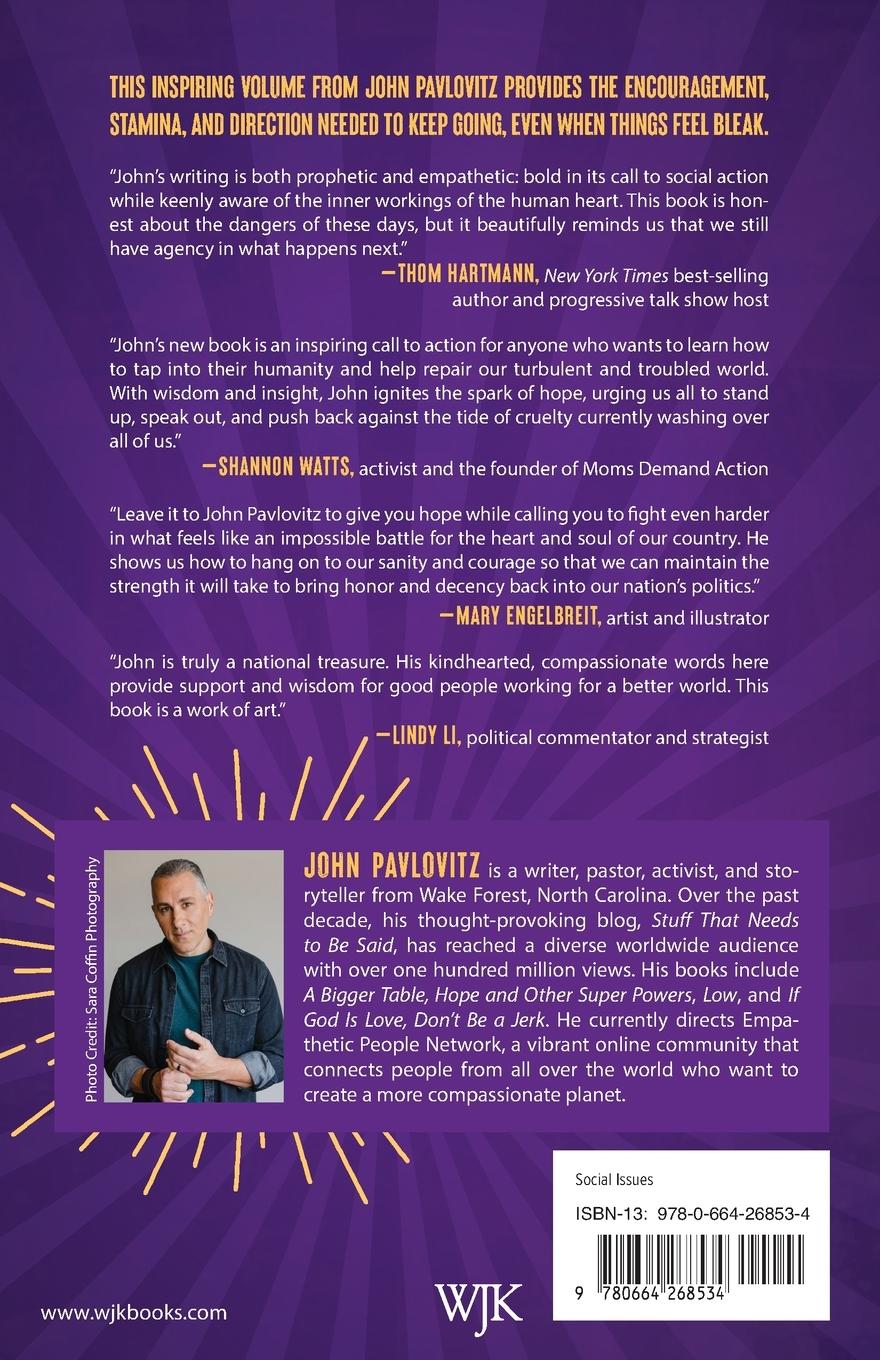 THIS INSPIRING VOLUME FROM JOHN PAVLOVITZ PROVIDES THE ENCOURAGEMENT, STAMINA, AND DIRECTION NEEDED TO KEEP GOING, EVEN WHEN THINGS FEEL BLEAK.

"John's writing is both prophetic and empathetic: bold in its call to social action while keenly aware of the inner workings of the human heart. This book is honest about the dangers of these days, but it beautifully reminds us that we still have agency in what happens next."

—THOM HARTMANN, New York Times best-selling author and progressive talk show host

"John's new book is an inspiring call to action for anyone who wants to learn how to tap into their humanity and help repair our turbulent and troubled world. With wisdom and insight, John ignites the spark of hope, urging us all to stand up, speak out, and push back against the tide of cruelty currently washing over all of us."

—SHANNON WATTS, activist and the founder of Moms Demand Action

"Leave it to John Pavlovitz to give you hope while calling you to fight even harder in what feels like an impossible battle for the heart and soul of our country. He shows us how to hang on to our sanity and courage so that we can maintain the strength it will take to bring honor and decency back into our nation's politics."

—MARY ENGELBREIT, artist and illustrator

"John is truly a national treasure. His kindhearted, compassionate words here provide support and wisdom for good people working for a better world. This book is a work of art."

—LINDY LI, political commentator and strategist

Photo Credit: Sara Coffin Photography

JOHN PAVLOVITZ is a writer, pastor, activist, and storyteller from Wake Forest, North Carolina. Over the past decade, his thought-provoking blog, Stuff That Needs to Be Said, has reached a diverse worldwide audience with over one hundred million views. His books include A Bigger Table, Hope and Other Super Powers, Low, and If God Is Love, Don't Be a Jerk. He currently directs Empathetic People Network, a vibrant online community that connects people from all over the world who want to create a more compassionate planet.

Social Issues

ISBN-13: 978-0-664-26853-4

9 780664 268534

www.wjkbooks.com

WJK